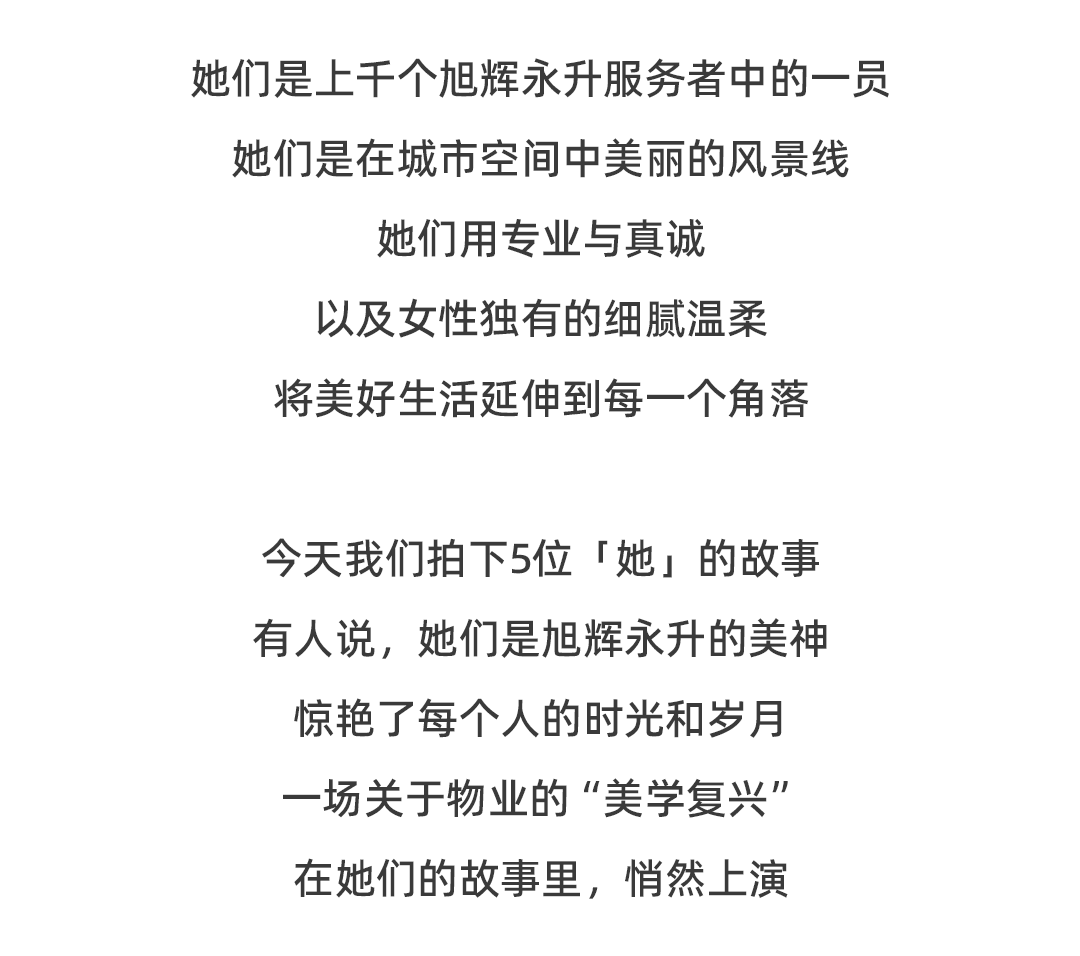 她们是上千个旭辉永升服务者中的一员
她们是在城市空间中美丽的风景线
她们用专业与真诚
以及女性独有的细腻温柔
将美好生活延伸到每一个角落

今天我们拍下5位「她」的故事
有人说，她们是旭辉永升的美神
惊艳了每个人的时光和岁月
一场关于物业的“美学复兴”
在她们的故事里，悄然上演